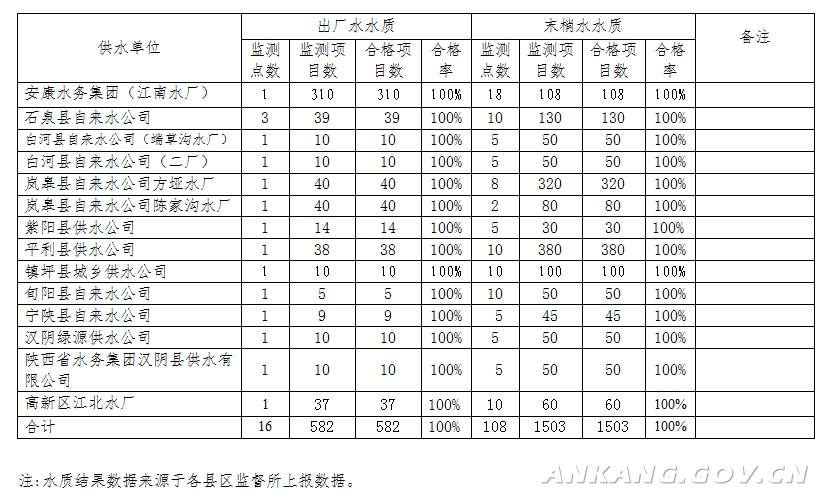 | 供水单位 | 出厂水水质 | | | | 末梢水水质 | | | | 备注 |
|---|---|---|---|---|---|---|---|---|---|
| | 监测点数 | 监测项目数 | 合格项目数 | 合格率 | 监测点数 | 监测项目数 | 合格项目数 | 合格率 | |
| 安康水务集团（江南水厂） | 1 | 310 | 310 | 100% | 18 | 108 | 108 | 100% | |
| 石泉县自来水公司 | 3 | 39 | 39 | 100% | 10 | 130 | 130 | 100% | |
| 白河县自来水公司（瑞草沟水厂） | 1 | 10 | 10 | 100% | 5 | 50 | 50 | 100% | |
| 白河县自来水公司（二厂） | 1 | 10 | 10 | 100% | 5 | 50 | 50 | 100% | |
| 岚皋县自来水公司方垭水厂 | 1 | 40 | 40 | 100% | 8 | 320 | 320 | 100% | |
| 岚皋县自来水公司陈家沟水厂 | 1 | 40 | 40 | 100% | 2 | 80 | 80 | 100% | |
| 紫阳县供水公司 | 1 | 14 | 14 | 100% | 5 | 30 | 30 | 100% | |
| 平利县供水公司 | 1 | 38 | 38 | 100% | 10 | 380 | 380 | 100% | |
| 镇坪县城乡供水公司 | 1 | 10 | 10 | 100% | 10 | 100 | 100 | 100% | |
| 旬阳县自来水公司 | 1 | 5 | 5 | 100% | 10 | 50 | 50 | 100% | |
| 宁陕县自来水公司 | 1 | 9 | 9 | 100% | 5 | 45 | 45 | 100% | |
| 汉阴绿源供水公司 | 1 | 10 | 10 | 100% | 5 | 50 | 50 | 100% | |
| 陕西省水务集团汉阴县供水有限公司 | 1 | 10 | 10 | 100% | 5 | 50 | 50 | 100% | |
| 高新区江北水厂 | 1 | 37 | 37 | 100% | 10 | 60 | 60 | 100% | |
| 合计 | 16 | 582 | 582 | 100% | 108 | 1503 | 1503 | 100% | |

注：水质结果数据来源于各县区监督所上报数据。

ANKANG.GOV.CN